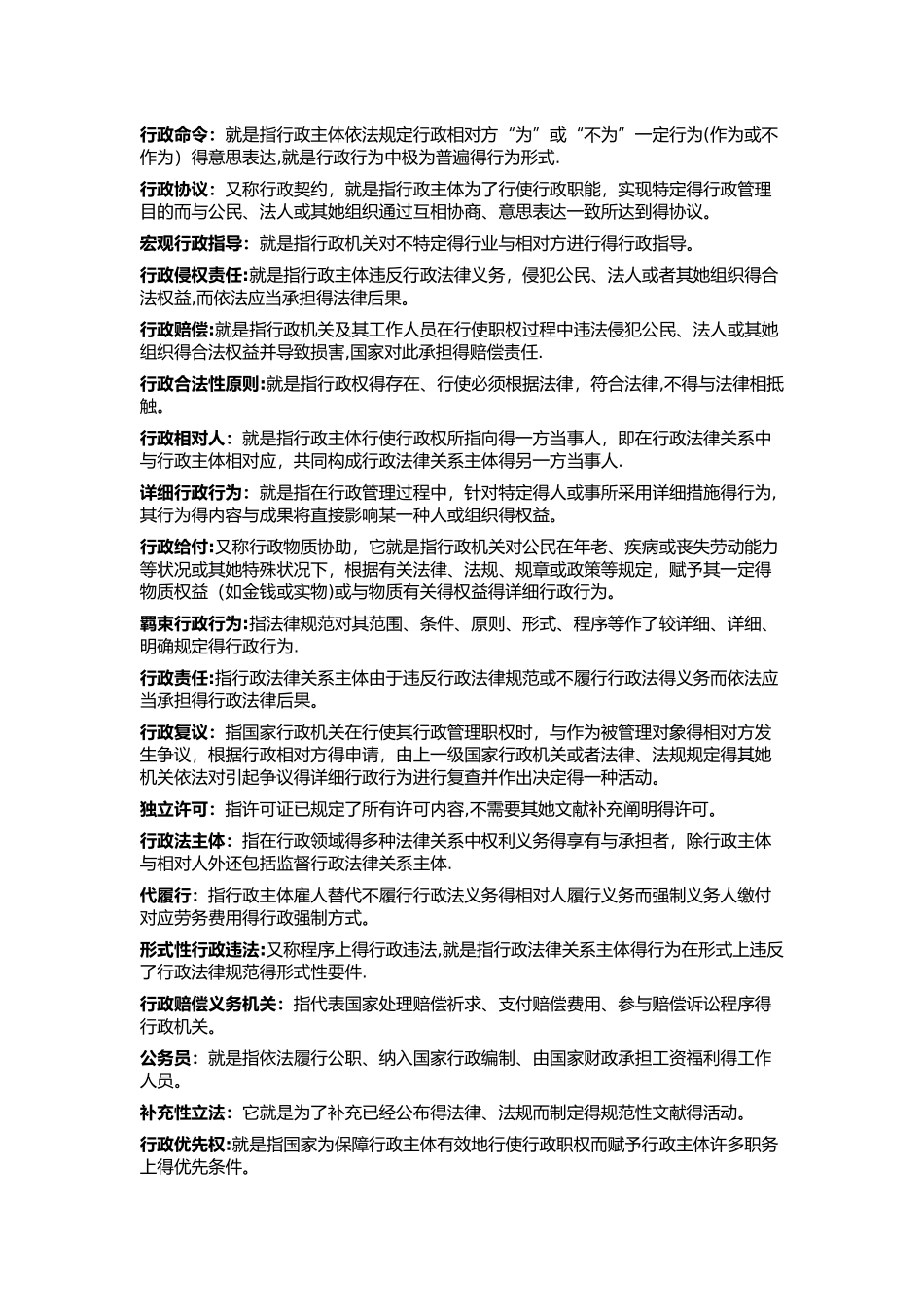 行政命令：就是指行政主体依法规定行政相对方“为”或“不为”一定行为(作为或不作为）得意思表达,就是行政行为中极为普遍得行为形式.

行政协议：又称行政契约，就是指行政主体为了行使行政职能，实现特定得行政管理目的而与公民、法人或其她组织通过互相协商、意思表达一致所达到得协议。

宏观行政指导：就是指行政机关对不特定得行业与相对方进行得行政指导。

行政侵权责任:就是指行政主体违反行政法律义务，侵犯公民、法人或者其她组织得合法权益,而依法应当承担得法律后果。

行政赔偿:就是指行政机关及其工作人员在行使职权过程中违法侵犯公民、法人或其她组织得合法权益并导致损害,国家对此承担得赔偿责任.

行政合法性原则:就是指行政权得存在、行使必须根据法律，符合法律,不得与法律相抵触。

行政相对人：就是指行政主体行使行政权所指向得一方当事人，即在行政法律关系中与行政主体相对应，共同构成行政法律关系主体得另一方当事人.

详细行政行为：就是指在行政管理过程中，针对特定得人或事所采用详细措施得行为,其行为得内容与成果将直接影响某一种人或组织得权益。

行政给付:又称行政物质协助，它就是指行政机关对公民在年老、疾病或丧失劳动能力等状况或其她特殊状况下，根据有关法律、法规、规章或政策等规定，赋予其一定得物质权益（如金钱或实物)或与物质有关得权益得详细行政行为。

羁束行政行为:指法律规范对其范围、条件、原则、形式、程序等作了较详细、详细、明确规定得行政行为.

行政责任:指行政法律关系主体由于违反行政法律规范或不履行行政法得义务而依法应当承担得行政法律后果。

行政复议：指国家行政机关在行使其行政管理职权时，与作为被管理对象得相对方发生争议，根据行政相对方得申请，由上一级国家行政机关或者法律、法规规定得其她机关依法对引起争议得详细行政行为进行复查并作出决定得一种活动。

独立许可：指许可证已规定了所有许可内容,不需要其她文献补充阐明得许可。

行政法主体：指在行政领域得多种法律关系中权利义务得享有与承担者，除行政主体与相对人外还包括监督行政法律关系主体.

代履行：指行政主体雇人替代不履行行政法义务得相对人履行义务而强制义务人缴付对应劳务费用得行政强制方式。

形式性行政违法:又称程序上得行政违法,就是指行政法律关系主体得行为在形式上违反了行政法律规范得形式性要件.

行政赔偿义务机关：指代表国家处理赔偿祈求、支付赔偿费用、参与赔偿诉讼程序得行政机关。

公务员：就是指依法履行公职、纳入国家行政编制、由国家财政承担工资福利得工作人员。

补充性立法：它就是为了补充已经公布得法律、法规而制定得规范性文献得活动。

行政优先权:就是指国家为保障行政主体有效地行使行政职权而赋予行政主体许多职务上得优先条件。